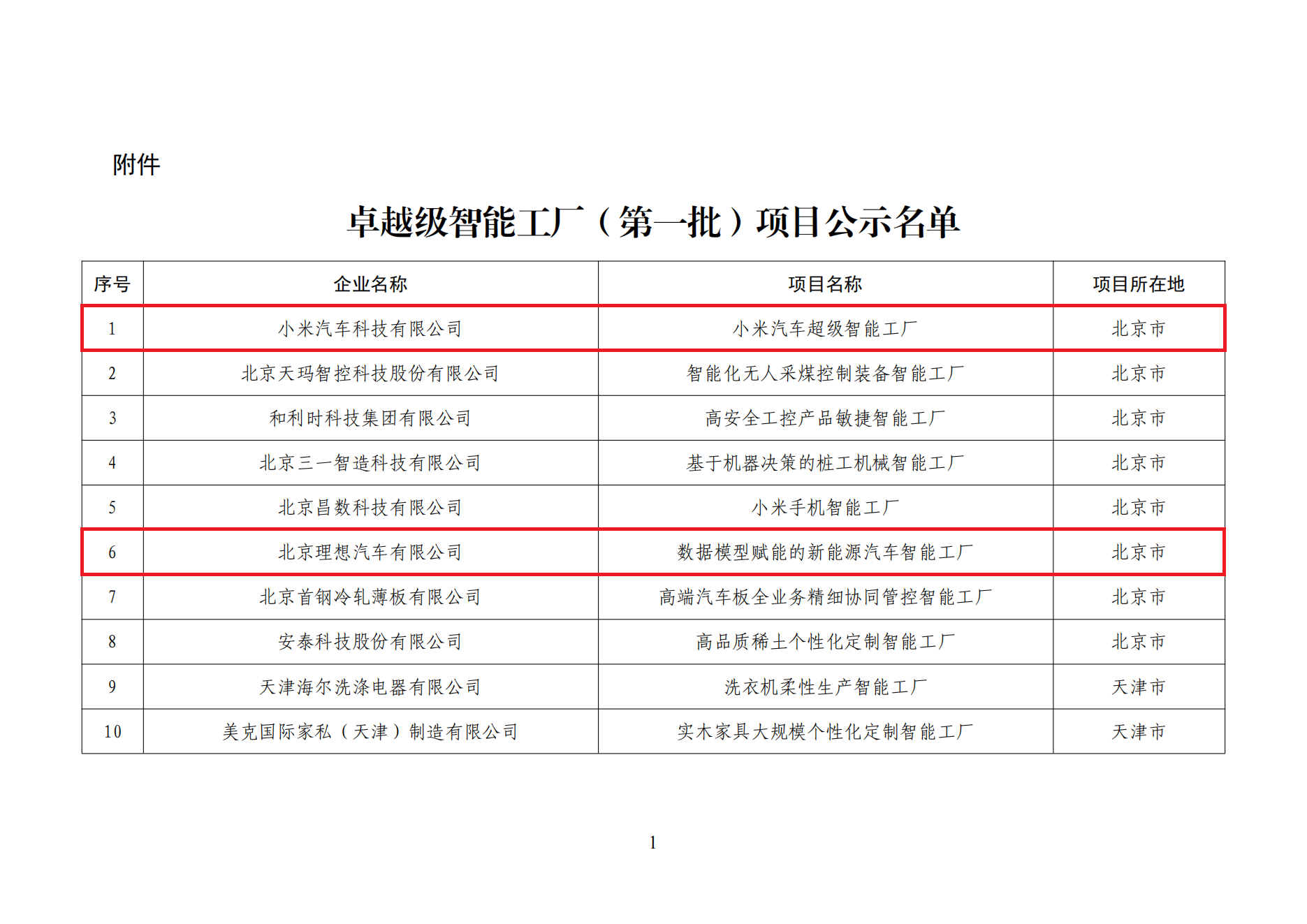 附件

卓越级智能工厂（第一批）项目公示名单

| 序号 | 企业名称 | 项目名称 | 项目所在地 |
|---|---|---|---|
| 1 | 小米汽车科技有限公司 | 小米汽车超级智能工厂 | 北京市 |
| 2 | 北京天玛智控科技股份有限公司 | 智能化无人采煤控制装备智能工厂 | 北京市 |
| 3 | 和利时科技集团有限公司 | 高安全工控产品敏捷智能工厂 | 北京市 |
| 4 | 北京三一智造科技有限公司 | 基于机器决策的桩工机械智能工厂 | 北京市 |
| 5 | 北京昌数科技有限公司 | 小米手机智能工厂 | 北京市 |
| 6 | 北京理想汽车有限公司 | 数据模型赋能的新能源汽车智能工厂 | 北京市 |
| 7 | 北京首钢冷轧薄板有限公司 | 高端汽车板全业务精细协同管控智能工厂 | 北京市 |
| 8 | 安泰科技股份有限公司 | 高品质稀土个性化定制智能工厂 | 北京市 |
| 9 | 天津海尔洗涤电器有限公司 | 洗衣机柔性生产智能工厂 | 天津市 |
| 10 | 美克国际家私（天津）制造有限公司 | 实木家具大规模个性化定制智能工厂 | 天津市 |

1